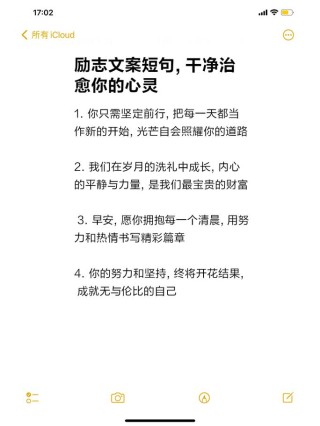 17:02

所有 iCloud

励志文案短句, 干净治愈你的心灵

1. 你只需坚定前行, 把每一天都当作新的开始, 光芒自会照耀你的道路

2. 我们在岁月的洗礼中成长, 内心的平静与力量, 是我们最宝贵的财富

3. 早安, 愿你拥抱每一个清晨, 用努力和热情书写精彩篇章

4. 你的努力和坚持, 终将开花结果, 成就无与伦比的自己